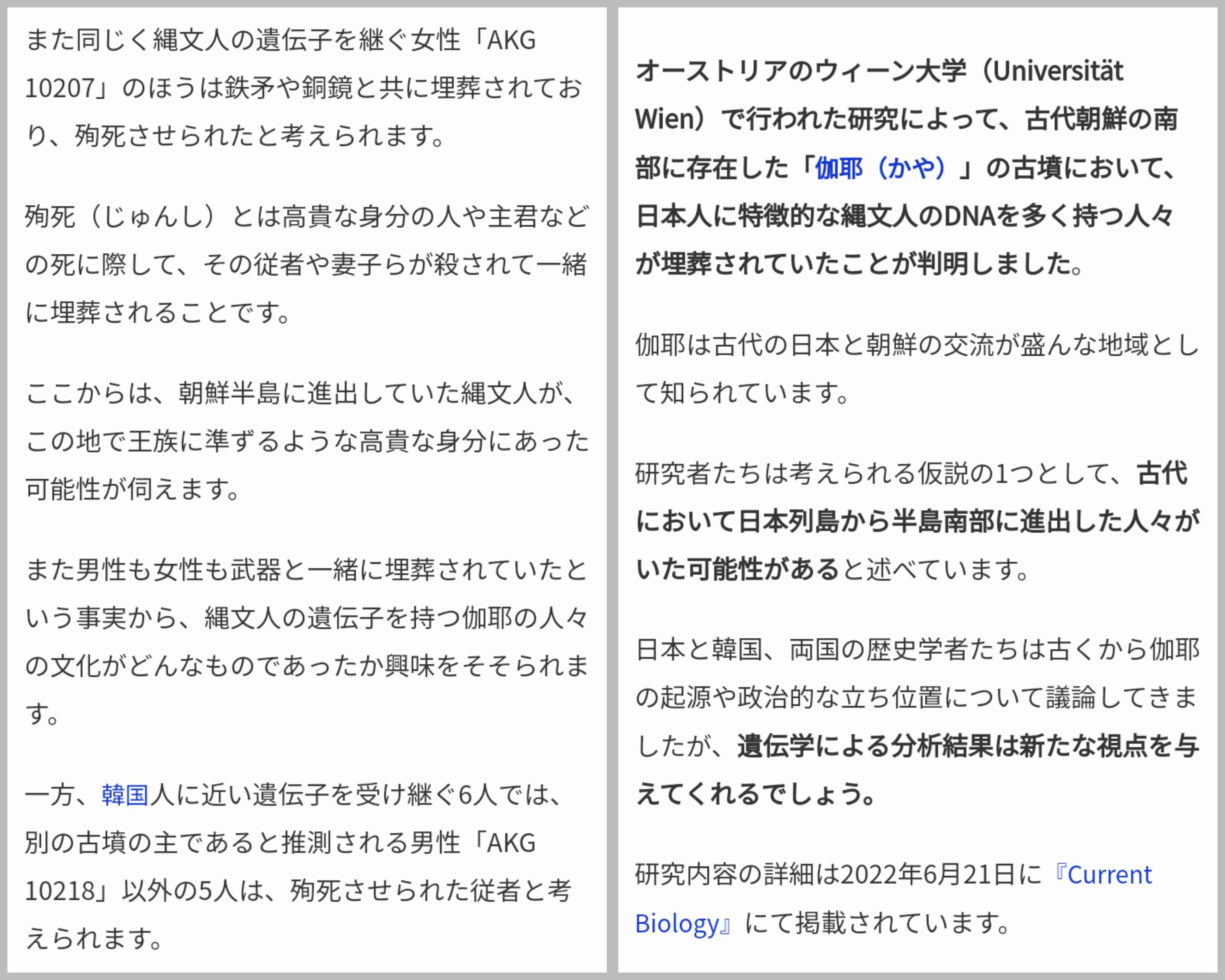 また同じく縄文人の遺伝子を継ぐ女性「AKG 10207」のほうは鉄矛や銅鏡と共に埋葬されており、殉死させられたと考えられます。

殉死（じゅんし）とは高貴な身分の人や主君などの死に際して、その従者や妻子らが殺されて一緒に埋葬されることです。

ここからは、朝鮮半島に進出していた縄文人が、この地で王族に準ずるような高貴な身分にあった可能性が伺えます。

また男性も女性も武器と一緒に埋葬されていたという事実から、縄文人の遺伝子を持つ伽耶の人々の文化がどんなものであったか興味をそそられます。

一方、韓国人に近い遺伝子を受け継ぐ6人では、別の古墳の主であると推測される男性「AKG 10218」以外の5人は、殉死させられた従者と考えられます。

オーストリアのウィーン大学（Universität Wien）で行われた研究によって、古代朝鮮の南部に存在した「伽耶（かや）」の古墳において、日本人に特徴的な縄文人のDNAを多く持つ人々が埋葬されていたことが判明しました。

伽耶は古代の日本と朝鮮の交流が盛んな地域として知られています。

研究者たちは考えられる仮説の1つとして、古代において日本列島から半島南部に進出した人々がいた可能性があると述べています。

日本と韓国、両国の歴史学者たちは古くから伽耶の起源や政治的な立ち位置について議論してきましたが、遺伝学による分析結果は新たな視点を与えてくれるでしょう。

研究内容の詳細は2022年6月21日に『Current Biology』にて掲載されています。